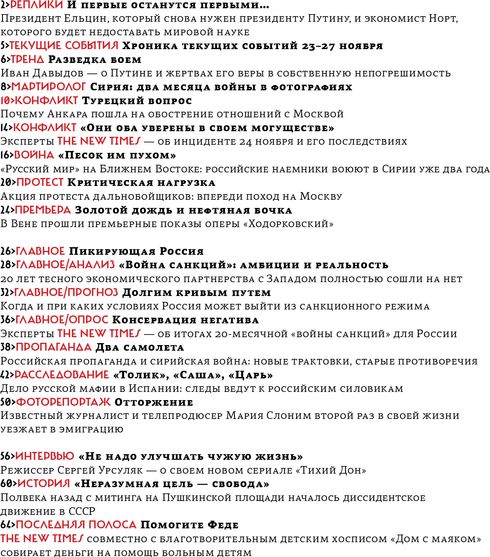 2>РЕПЛИКИ И первые останутся первыми...
Президент Ельцин, который снова нужен президенту Путину, и экономист Норт, которого будет недоставать мировой науке
5>ТЕКУЩИЕ СОБЫТИЯ Хроника текущих событий 23–27 ноября
6>ТРЕНД Разведка боем
Иван Давыдов — о Путине и жертвах его веры в собственную непогрешимость
8>МАРТИРОЛОГ Сирия: два месяца войны в фотографиях
10>КОНФЛИКТ Турецкий вопрос
Почему Анкара пошла на обострение отношений с Москвой
14>КОНФЛИКТ «Они оба уверены в своем могуществе»
Эксперты THE NEW TIMES — об инциденте 24 ноября и его последствиях
16>ВОЙНА «Песок им пухом»
«Русский мир» на Ближнем Востоке: российские наемники воюют в Сирии уже два года
20>ПРОТЕСТ Критическая нагрузка
Акция протеста дальнобойщиков: впереди поход на Москву
24>ПРЕМЬЕРА Золотой дождь и нефтяная бочка
В Вене прошли премьерные показы оперы «Ходорковский»

26>ГЛАВНОЕ Пикирующая Россия
28>ГЛАВНОЕ/АНАЛИЗ «Война санкций»: амбиции и реальность
20 лет тесного экономического партнерства с Западом полностью сошли на нет
32>ГЛАВНОЕ/ПРОГНОЗ Долгим кривым путем
Когда и при каких условиях Россия может выйти из санкционного режима
36>ГЛАВНОЕ/ОПРОС Консервация негатива
Эксперты THE NEW TIMES — об итогах 20-месячной «войны санкций» для России
38>ПРОПАГАНДА Два самолета
Российская пропаганда и сирийская война: новые трактовки, старые противоречия
42>РАССЛЕДОВАНИЕ «Толик», «Саша», «Царь»
Дело русской мафии в Испании: следы ведут к российским силовикам
50>ФОТОРЕПОРТАЖ Отторжение
Известный журналист и телепродюсер Мария Слоним второй раз в своей жизни уезжает в эмиграцию

56>ИНТЕРВЬЮ «Не надо улучшать чужую жизнь»
Режиссер Сергей Урсуляк — о своем новом сериале «Тихий Дон»
60>ИСТОРИЯ «Неразумная цель — свобода»
Полвека назад с митинга на Пушкинской площади началось диссидентское движение в СССР
64>ПОСЛЕДНЯЯ ПОЛОСА Помогите Феде
THE NEW TIMES совместно с благотворительным детским хосписом «Дом с маяком» собирает деньги на помощь больным детям